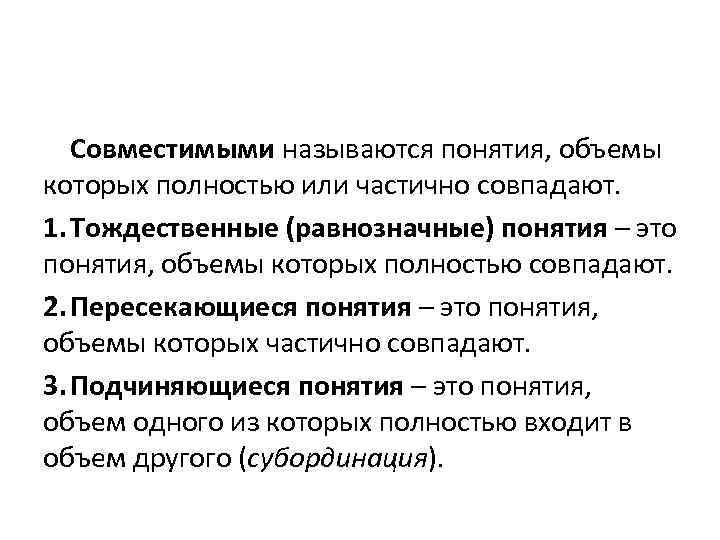 Совместимыми называются понятия, объемы которых полностью или частично совпадают.

1. Тождественные (равнозначные) понятия – это понятия, объемы которых полностью совпадают.

2. Пересекающиеся понятия – это понятия, объемы которых частично совпадают.

3. Подчиняющиеся понятия – это понятия, объем одного из которых полностью входит в объем другого (субординация).